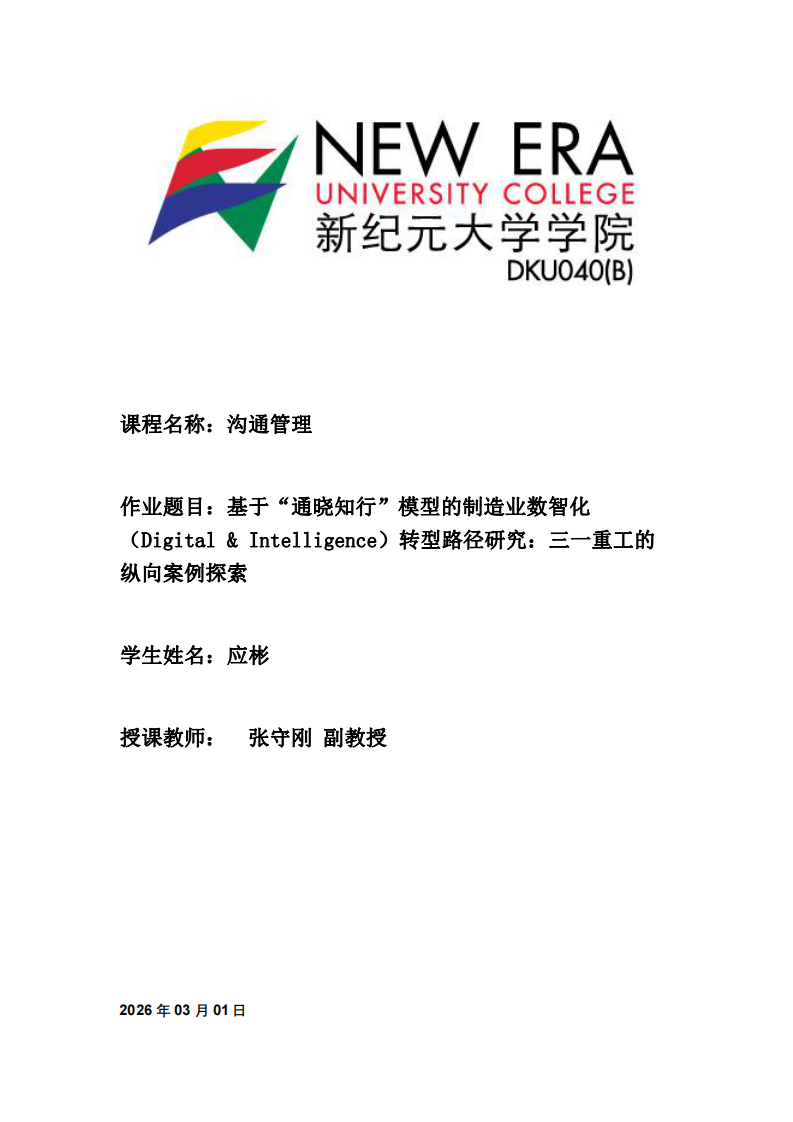 NEW ERA
UNIVERSITY COLLEGE
新纪元大学学院
DKU040(B)

课程名称：沟通管理

作业题目：基于“通晓知行”模型的制造业数智化（Digital & Intelligence）转型路径研究：三一重工的纵向案例探索

学生姓名：应彬

授课教师：　张守刚 副教授

2026 年 03 月 01 日